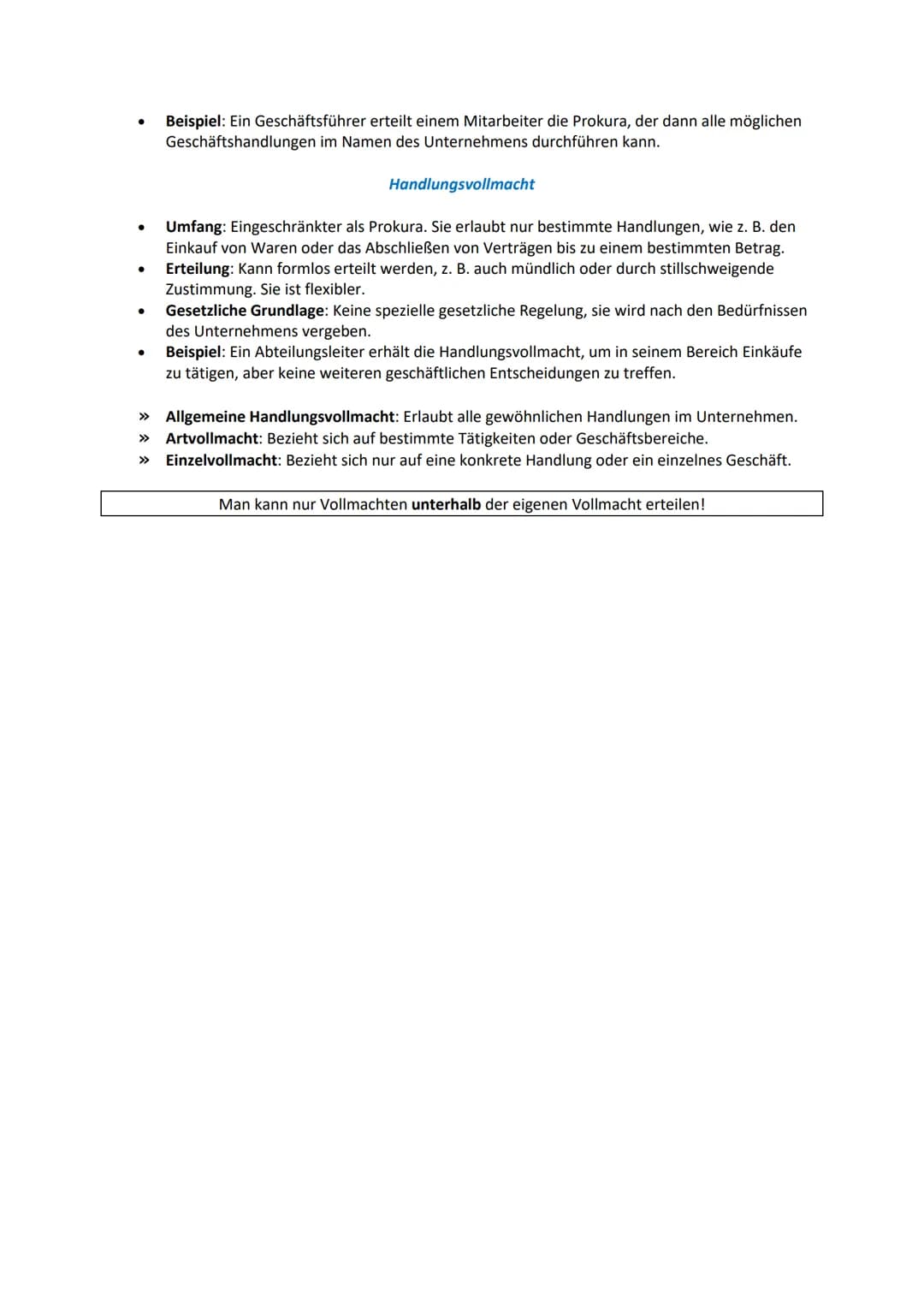 • Beispiel: Ein Geschäftsführer erteilt einem Mitarbeiter die Prokura, der dann alle möglichen Geschäftshandlungen im Namen des Unternehmens durchführen kann.

Handlungsvollmacht

• Umfang: Eingeschränkter als Prokura. Sie erlaubt nur bestimmte Handlungen, wie z. B. den Einkauf von Waren oder das Abschließen von Verträgen bis zu einem bestimmten Betrag.
• Erteilung: Kann formlos erteilt werden, z. B. auch mündlich oder durch stillschweigende Zustimmung. Sie ist flexibler.
• Gesetzliche Grundlage: Keine spezielle gesetzliche Regelung, sie wird nach den Bedürfnissen des Unternehmens vergeben.
• Beispiel: Ein Abteilungsleiter erhält die Handlungsvollmacht, um in seinem Bereich Einkäufe zu tätigen, aber keine weiteren geschäftlichen Entscheidungen zu treffen.

» Allgemeine Handlungsvollmacht: Erlaubt alle gewöhnlichen Handlungen im Unternehmen.
» Artvollmacht: Bezieht sich auf bestimmte Tätigkeiten oder Geschäftsbereiche.
» Einzelvollmacht: Bezieht sich nur auf eine konkrete Handlung oder ein einzelnes Geschäft.

Man kann nur Vollmachten unterhalb der eigenen Vollmacht erteilen!